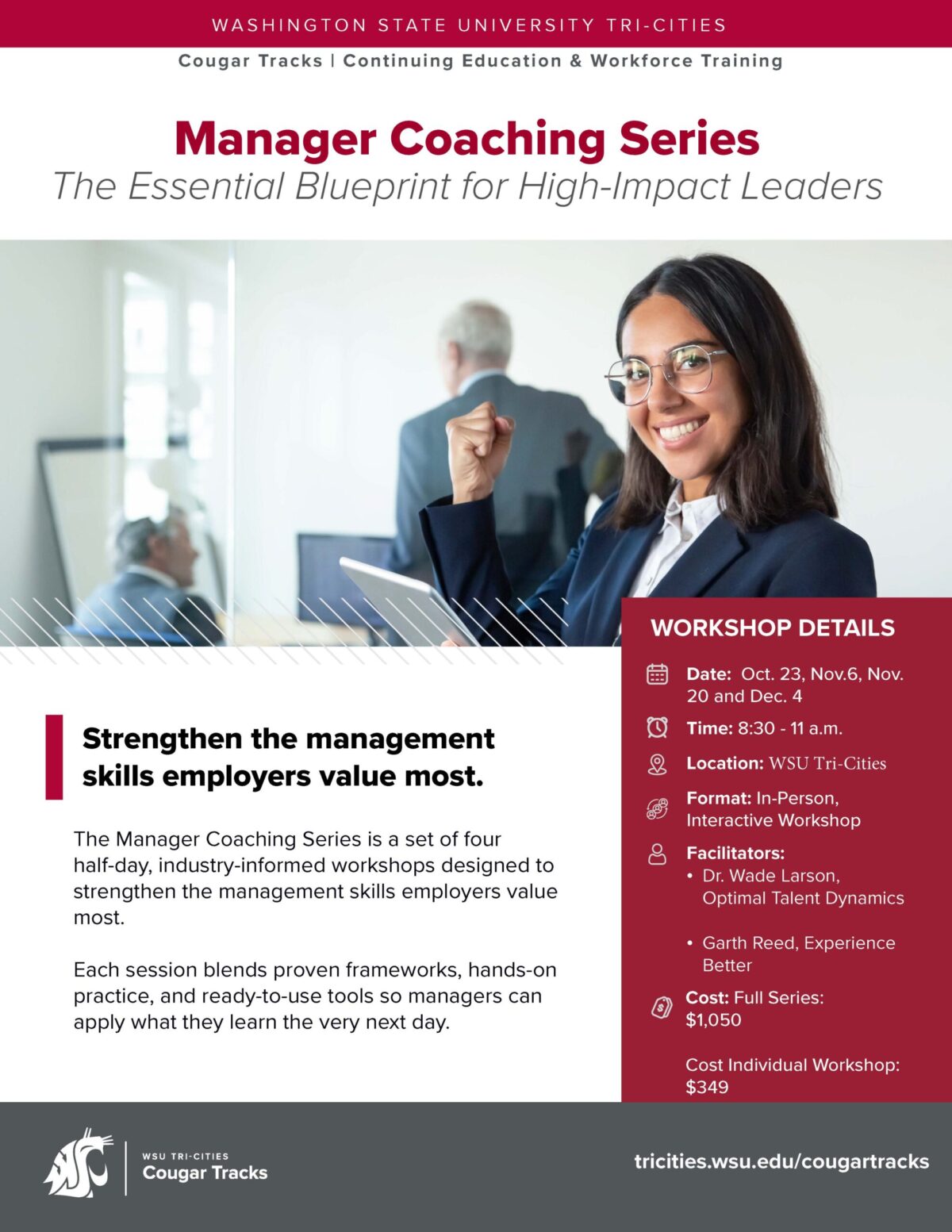 WASHINGTON STATE UNIVERSITY TRI-CITIES

Cougar Tracks | Continuing Education & Workforce Training

Manager Coaching Series

The Essential Blueprint for High-Impact Leaders

Strengthen the management skills employers value most.

The Manager Coaching Series is a set of four half-day, industry-informed workshops designed to strengthen the management skills employers value most.

Each session blends proven frameworks, hands-on practice, and ready-to-use tools so managers can apply what they learn the very next day.

WORKSHOP DETAILS

Date: Oct. 23, Nov.6, Nov. 20 and Dec. 4

Time: 8:30 - 11 a.m.

Location: WSU Tri-Cities

Format: In-Person, Interactive Workshop

Facilitators:
• Dr. Wade Larson, Optimal Talent Dynamics

• Garth Reed, Experience Better

Cost: Full Series: $1,050

Cost Individual Workshop: $349

WSU TRI-CITIES
Cougar Tracks

tricities.wsu.edu/cougartracks